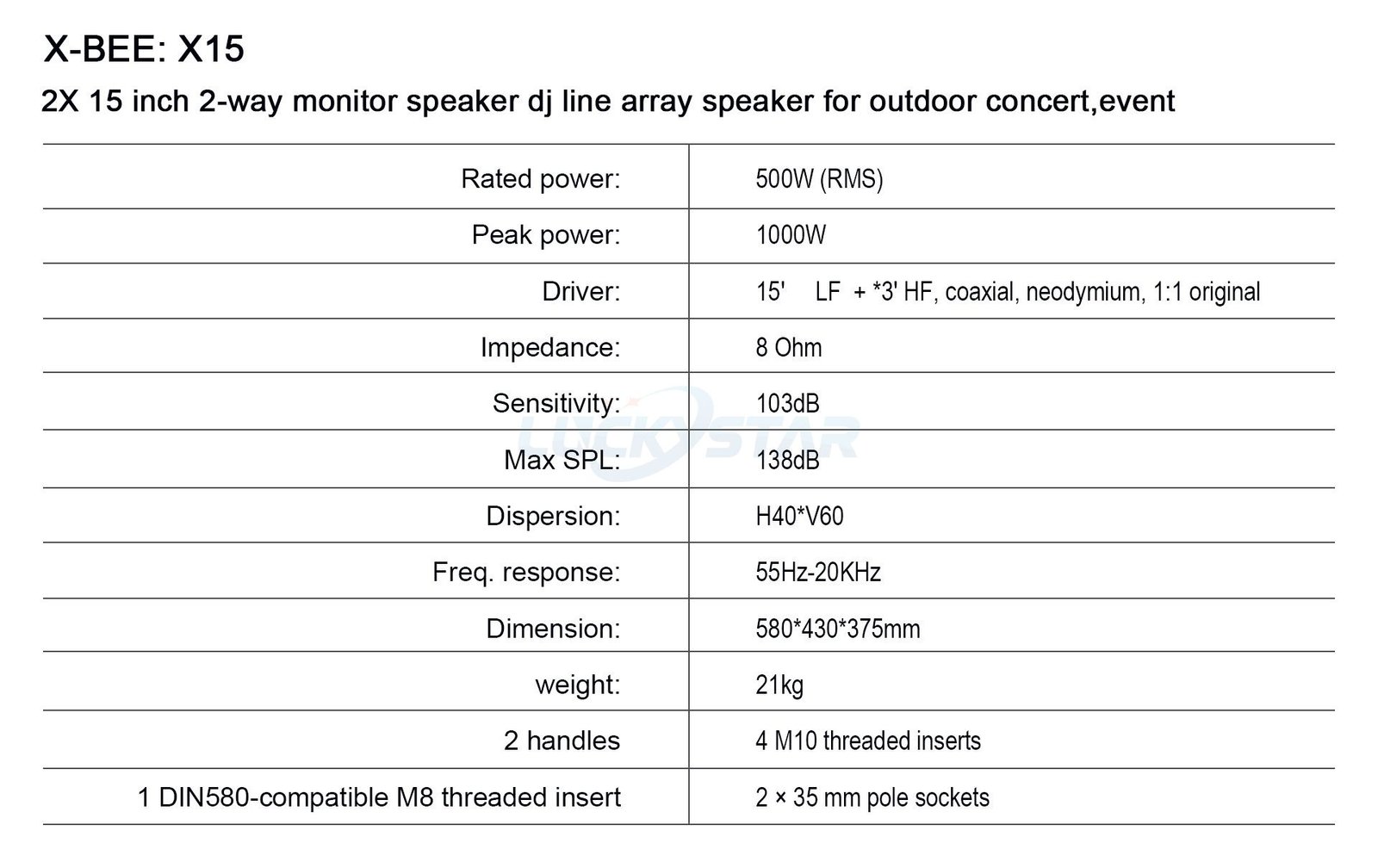 X-BEE: X15

2X 15 inch 2-way monitor speaker dj line array speaker for outdoor concert,event

| | |
|---|---|
| Rated power: | 500W (RMS) |
| Peak power: | 1000W |
| Driver: | 15' LF + *3' HF, coaxial, neodymium, 1:1 original |
| Impedance: | 8 Ohm |
| Sensitivity: | 103dB |
| Max SPL: | 138dB |
| Dispersion: | H40*V60 |
| Freq. response: | 55Hz-20KHz |
| Dimension: | 580*430*375mm |
| weight: | 21kg |
| 2 handles | 4 M10 threaded inserts |
| 1 DIN580-compatible M8 threaded insert | 2 × 35 mm pole sockets |

LUCKYSTAR